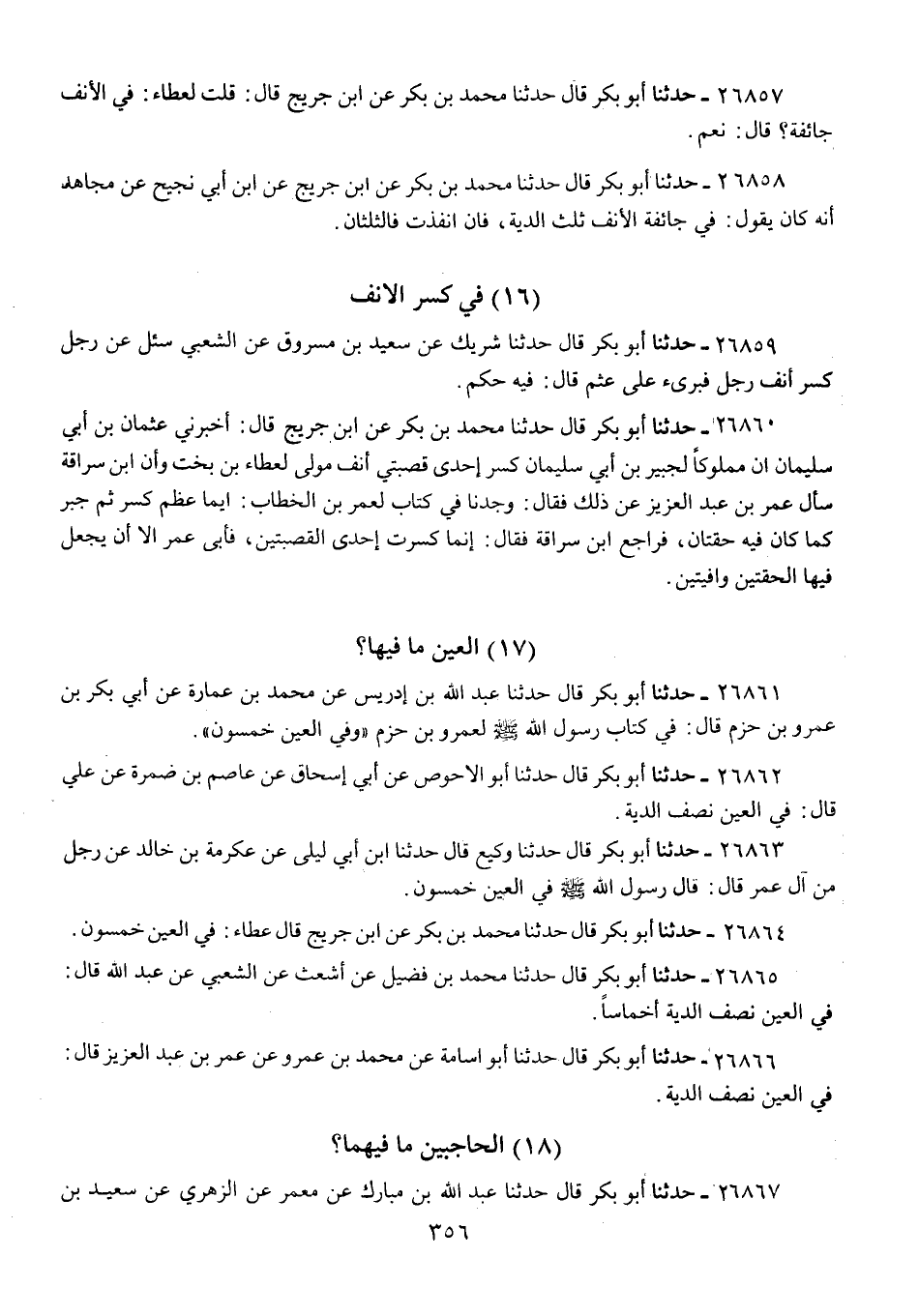 ٢٦٨٥٧ ـ حدثنا أبو بكر قال حدثنا محمد بن بكر عن ابن جريج قال: قلت لعطاء: في الأنف جائفة؟ قال: نعم.

٢٦٨٥٨ ـ حدثنا أبو بكر قال حدثنا محمد بن بكر عن ابن جريج عن ابن أبي نجيح عن مجاهد أنه كان يقول: في جائفة الأنف ثلث الدية، فان انفذت فالثلثان.

(١٦) في كسر الانف

٢٦٨٥٩ ـ حدثنا أبو بكر قال حدثنا شريك عن سعيد بن مسروق عن الشعبي سئل عن رجل كسر أنف رجل فبرىء على عثم قال: فيه حكم.

٢٦٨٦٠ ـ حدثنا أبو بكر قال حدثنا محمد بن بكر عن ابن جريج قال: أخبرني عثمان بن أبي سليمان ان مملوكاً لجبير بن أبي سليمان كسر إحدى قصبتي أنف مولى لعطاء بن بخت وأن ابن سراقة سأل عمر بن عبد العزيز عن ذلك فقال: وجدنا في كتاب لعمر بن الخطاب: ايما عظم كسر ثم جبر كما كان فيه حقتان، فراجع ابن سراقة فقال: إنما كسرت إحدى القصبتين، فأبى عمر الا أن يجعل فيها الحقتين وافيتين.

(١٧) العين ما فيها؟

٢٦٨٦١ ـ حدثنا أبو بكر قال حدثنا عبد الله بن إدريس عن محمد بن عمارة عن أبي بكر بن عمرو بن حزم قال: في كتاب رسول الله ﷺ لعمرو بن حزم «وفي العين خمسون».

٢٦٨٦٢ ـ حدثنا أبو بكر قال حدثنا أبو الاحوص عن أبي إسحاق عن عاصم بن ضمرة عن علي قال: في العين نصف الدية.

٢٦٨٦٣ ـ حدثنا أبو بكر قال حدثنا وكيع قال حدثنا ابن أبي ليلى عن عكرمة بن خالد عن رجل من آل عمر قال: قال رسول الله ﷺ في العين خمسون.

٢٦٨٦٤ ـ حدثنا أبو بكر قال حدثنا محمد بن بكر عن ابن جريج قال عطاء: في العين خمسون.

٢٦٨٦٥ ـ حدثنا أبو بكر قال حدثنا محمد بن فضيل عن أشعث عن الشعبي عن عبد الله قال: في العين نصف الدية أخماساً.

٢٦٨٦٦ ـ حدثنا أبو بكر قال حدثنا أبو اسامة عن محمد بن عمرو عن عمر بن عبد العزيز قال: في العين نصف الدية.

(١٨) الحاجبين ما فيهما؟

٢٦٨٦٧ ـ حدثنا أبو بكر قال حدثنا عبد الله بن مبارك عن معمر عن الزهري عن سعيد بن

٣٥٦